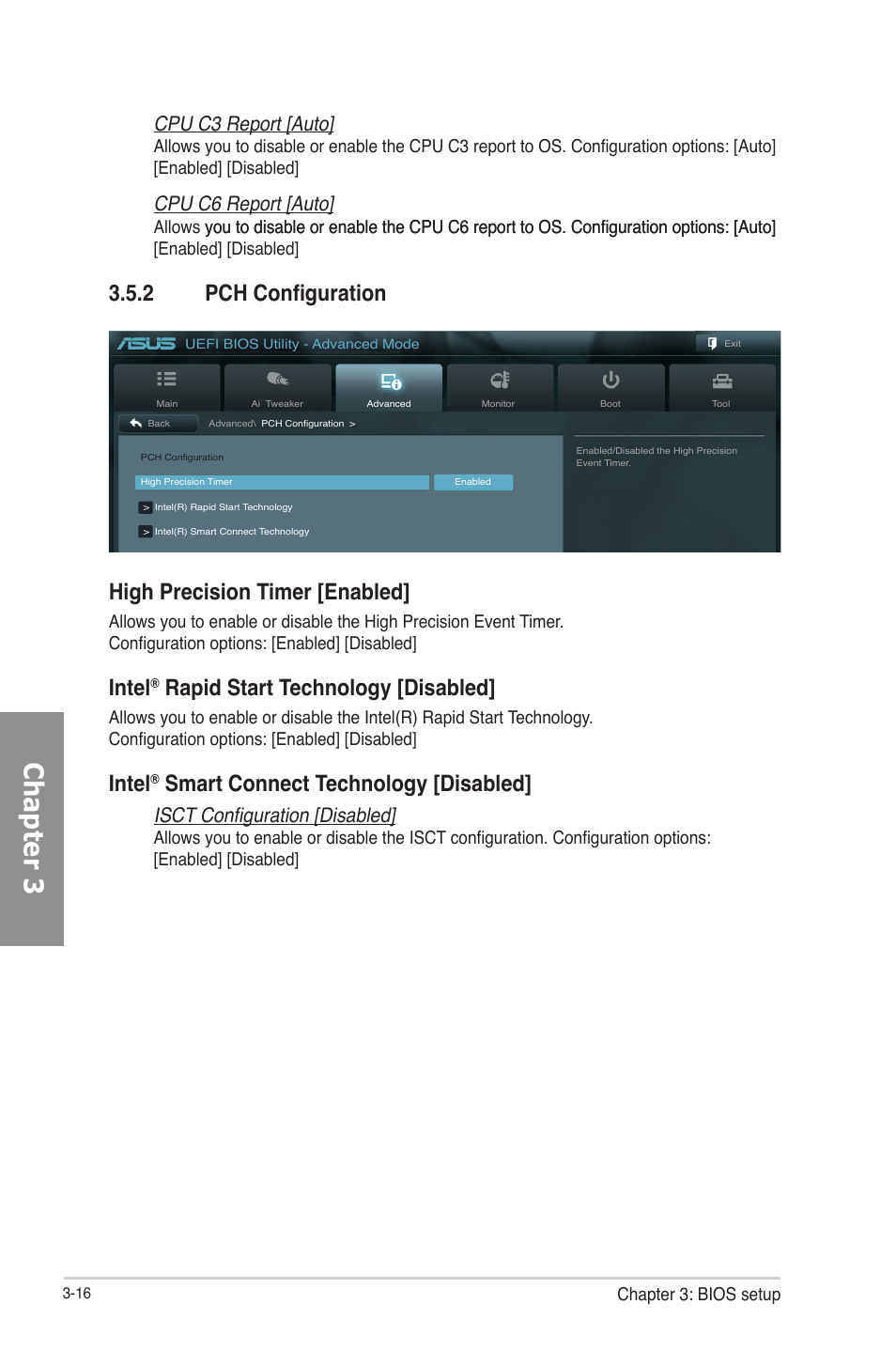 CPU C3 Report [Auto]
Allows you to disable or enable the CPU C3 report to OS. Configuration options: [Auto] [Enabled] [Disabled]

CPU C6 Report [Auto]
Allows you to disable or enable the CPU C6 report to OS. Configuration options: [Auto] [Enabled] [Disabled]

3.5.2 PCH Configuration

ASUS UEFI BIOS Utility - Advanced Mode
Exit
Main
Ai Tweaker
Advanced
Monitor
Boot
Tool
Back
Advanced\ PCH Configuration >
PCH Configuration
High Precision Timer
Enabled
> Intel(R) Rapid Start Technology
> Intel(R) Smart Connect Technology
Enabled/Disabled the High Precision Event Timer.

High Precision Timer [Enabled]
Allows you to enable or disable the High Precision Event Timer.
Configuration options: [Enabled] [Disabled]

Intel® Rapid Start Technology [Disabled]
Allows you to enable or disable the Intel(R) Rapid Start Technology.
Configuration options: [Enabled] [Disabled]

Intel® Smart Connect Technology [Disabled]

ISCT Configuration [Disabled]
Allows you to enable or disable the ISCT configuration. Configuration options: [Enabled] [Disabled]

Chapter 3

3-16
Chapter 3: BIOS setup